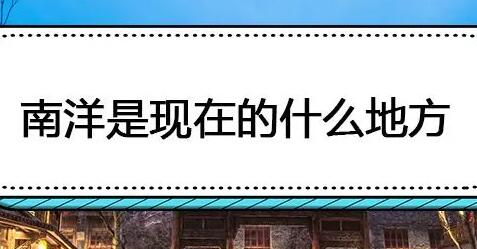 南洋是现在的什么地方